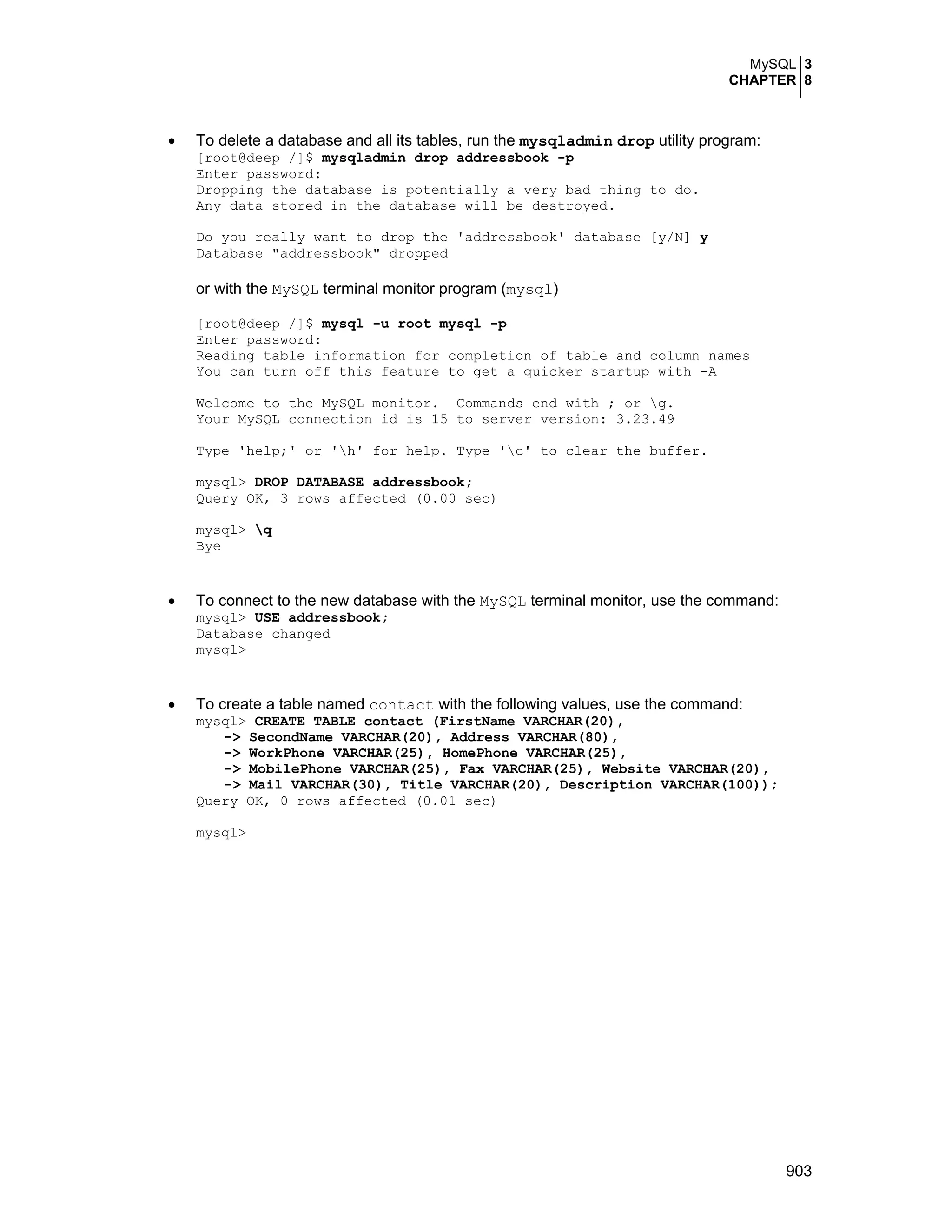 MySQL 3
CHAPTER 8

• To delete a database and all its tables, run the mysqladmin drop utility program:
[root@deep /]$ mysqladmin drop addressbook -p
Enter password:
Dropping the database is potentially a very bad thing to do.
Any data stored in the database will be destroyed.

Do you really want to drop the 'addressbook' database [y/N] y
Database "addressbook" dropped

or with the MySQL terminal monitor program (mysql)

[root@deep /]$ mysql -u root mysql -p
Enter password:
Reading table information for completion of table and column names
You can turn off this feature to get a quicker startup with -A

Welcome to the MySQL monitor. Commands end with ; or \g.
Your MySQL connection id is 15 to server version: 3.23.49

Type 'help;' or '\h' for help. Type '\c' to clear the buffer.

mysql> DROP DATABASE addressbook;
Query OK, 3 rows affected (0.00 sec)

mysql> \q
Bye

• To connect to the new database with the MySQL terminal monitor, use the command:
mysql> USE addressbook;
Database changed
mysql>

• To create a table named contact with the following values, use the command:
mysql> CREATE TABLE contact (FirstName VARCHAR(20),
-> SecondName VARCHAR(20), Address VARCHAR(80),
-> WorkPhone VARCHAR(25), HomePhone VARCHAR(25),
-> MobilePhone VARCHAR(25), Fax VARCHAR(25), Website VARCHAR(20),
-> Mail VARCHAR(30), Title VARCHAR(20), Description VARCHAR(100));
Query OK, 0 rows affected (0.01 sec)

mysql>

903